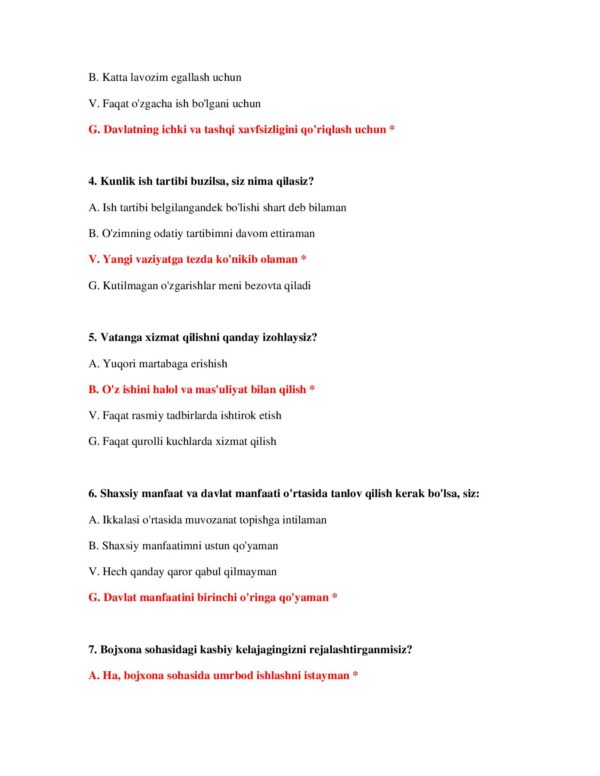 B. Katta lavozim egallash uchun

V. Faqat o'zgacha ish bo'lgani uchun

G. Davlatning ichki va tashqi xavfsizligini qo'riqlash uchun *

4. Kunlik ish tartibi buzilsa, siz nima qilasiz?

A. Ish tartibi belgilangandek bo'lishi shart deb bilaman

B. O'zimning odatiy tartibimni davom ettiraman

V. Yangi vaziyatga tezda ko'nikib olaman *

G. Kutilmagan o'zgarishlar meni bezovta qiladi

5. Vatanga xizmat qilishni qanday izohlaysiz?

A. Yuqori martabaga erishish

B. O'z ishini halol va mas'uliyat bilan qilish *

V. Faqat rasmiy tadbirlarda ishtirok etish

G. Faqat qurolli kuchlarda xizmat qilish

6. Shaxsiy manfaat va davlat manfaati o'rtasida tanlov qilish kerak bo'lsa, siz:

A. Ikkalasi o'rtasida muvozanat topishga intilaman

B. Shaxsiy manfaatimni ustun qo'yaman

V. Hech qanday qaror qabul qilmayman

G. Davlat manfaatini birinchi o'ringa qo'yaman *

7. Bojxona sohasidagi kasbiy kelajagingizni rejalashtirganmisiz?

A. Ha, bojxona sohasida umrbod ishlashni istayman *